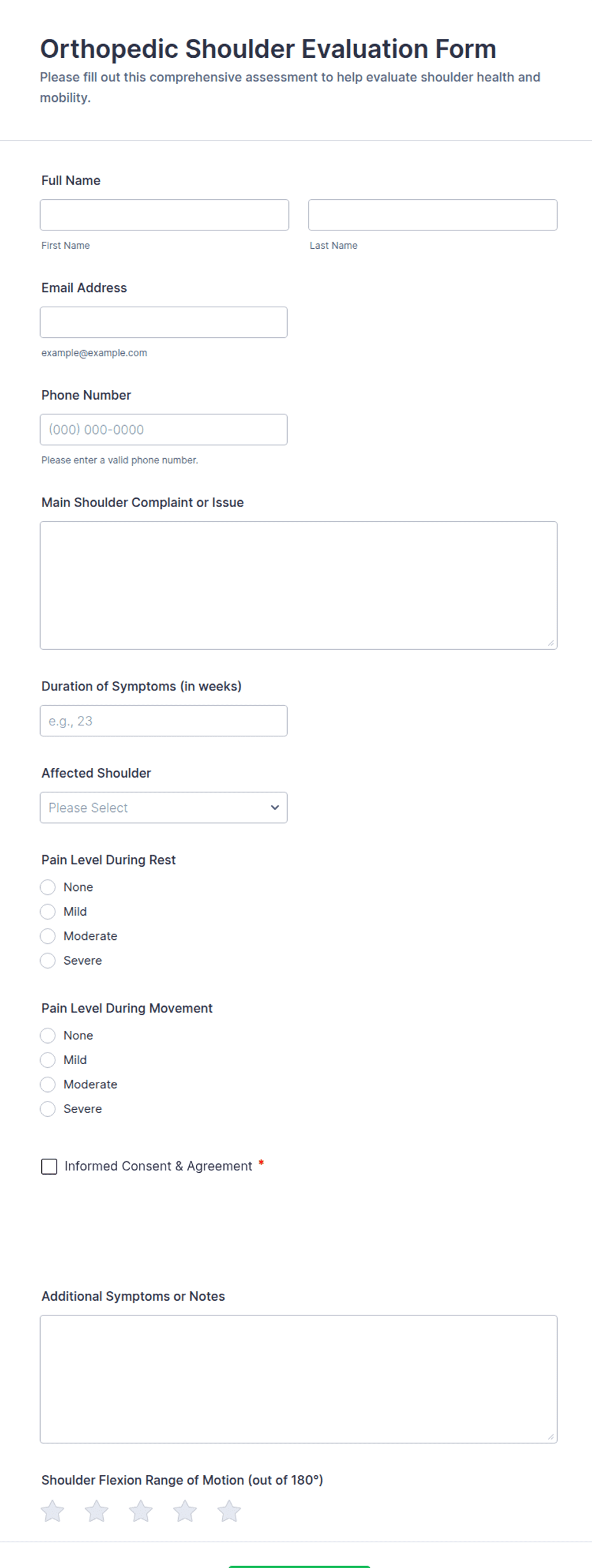 Orthopedic Shoulder Evaluation Form
Please fill out this comprehensive assessment to help evaluate shoulder health and mobility.

Full Name

First Name

Last Name

Email Address

example@example.com

Phone Number

(000) 000-0000

Please enter a valid phone number.

Main Shoulder Complaint or Issue

Duration of Symptoms (in weeks)

e.g., 23

Affected Shoulder

Please Select

Pain Level During Rest

None
Mild
Moderate
Severe

Pain Level During Movement

None
Mild
Moderate
Severe

Informed Consent & Agreement *

Additional Symptoms or Notes

Shoulder Flexion Range of Motion (out of 180°)